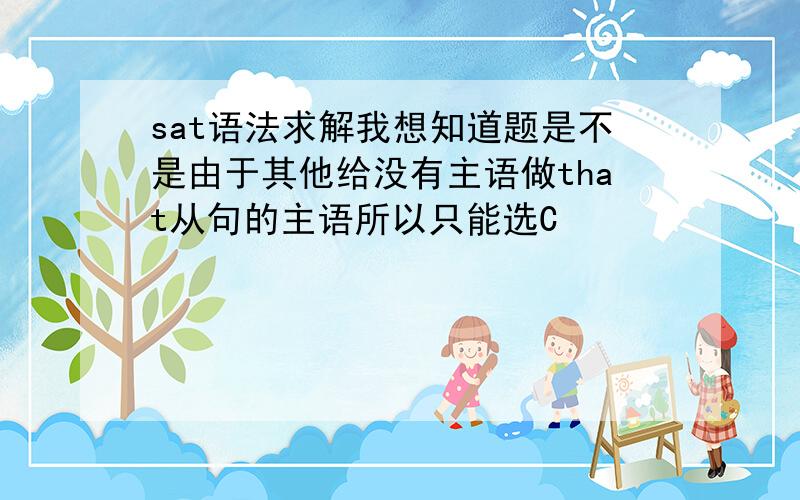 sat语法求解我想知道题是不是由于其他给没有主语做that从句的主语所以只能选C